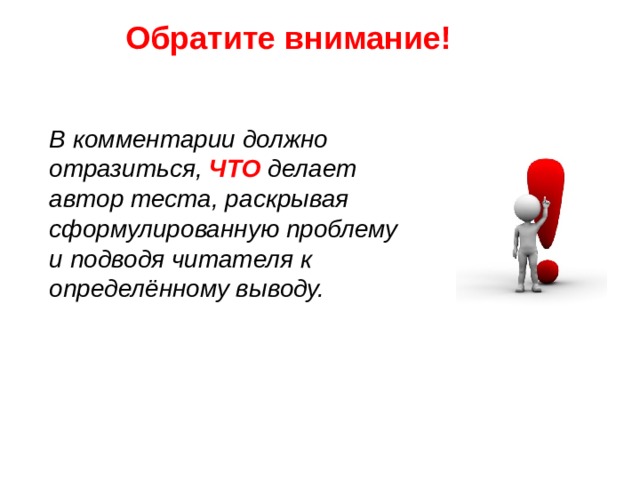 Обратите внимание!

В комментарии должно отразиться, ЧТО делает автор теста, раскрывая сформулированную проблему и подводя читателя к определённому выводу.